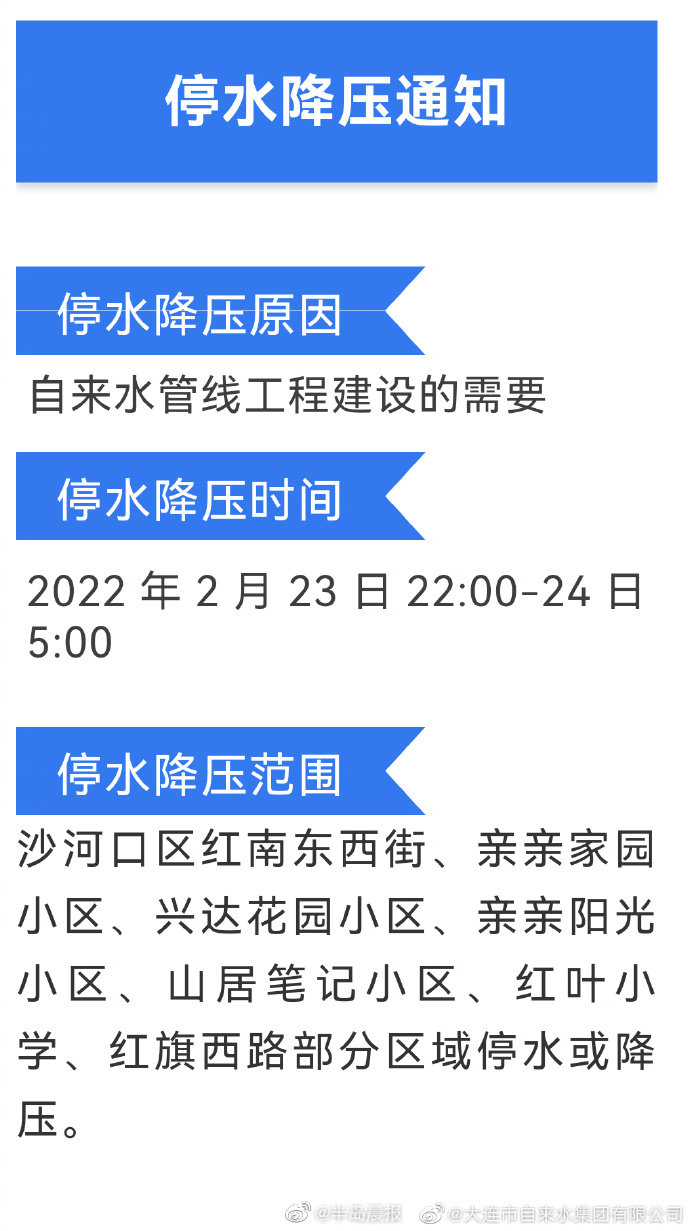 停水降压通知

停水降压原因

自来水管线工程建设的需要

停水降压时间

2022 年 2 月 23 日 22:00-24 日 5:00

停水降压范围

沙河口区红南东西街、亲亲家园小区、兴达花园小区、亲亲阳光小区、山居笔记小区、红叶小学、红旗西路部分区域停水或降压。

@半岛晨报 @大连市自来水集团有限公司